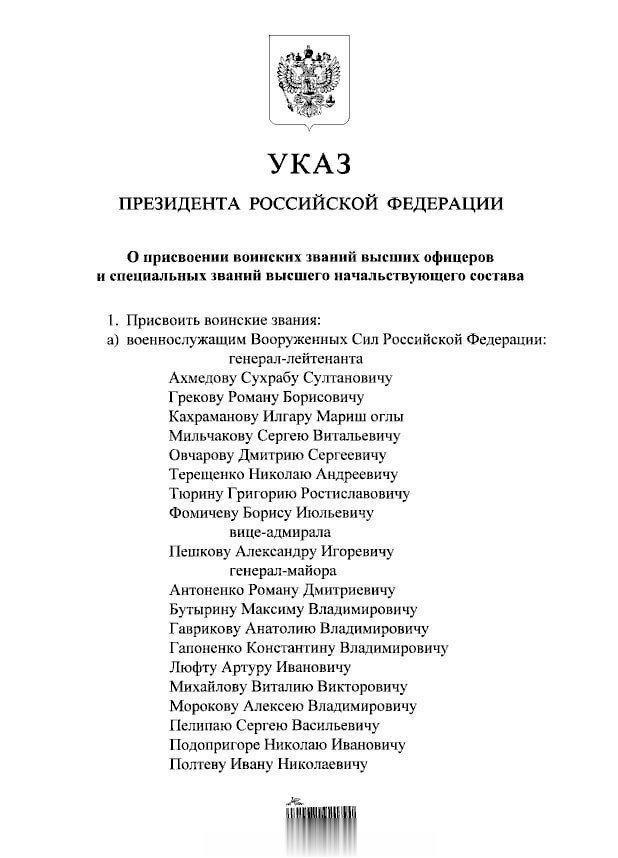 УКАЗ

ПРЕЗИДЕНТА РОССИЙСКОЙ ФЕДЕРАЦИИ

О присвоении воинских званий высших офицеров и специальных званий высшего начальствующего состава

1. Присвоить воинские звания:
а) военнослужащим Вооруженных Сил Российской Федерации:
генерал-лейтенанта
Ахмедову Сухрабу Султановичу
Грекову Роману Борисовичу
Кахраманову Илгару Мариш оглы
Мильчакову Сергею Витальевичу
Овчарову Дмитрию Сергеевичу
Терещенко Николаю Андреевичу
Тюрину Григорию Ростиславовичу
Фомичеву Борису Июльевичу
вице-адмирала
Пешкову Александру Игоревичу
генерал-майора
Антоненко Роману Дмитриевичу
Бутырину Максиму Владимировичу
Гаврикову Анатолию Владимировичу
Гапоненко Константину Владимировичу
Люфту Артуру Ивановичу
Михайлову Виталию Викторовичу
Морокову Алексею Владимировичу
Пелипаю Сергею Васильевичу
Подопригоре Николаю Ивановичу
Полтеву Ивану Николаевичу